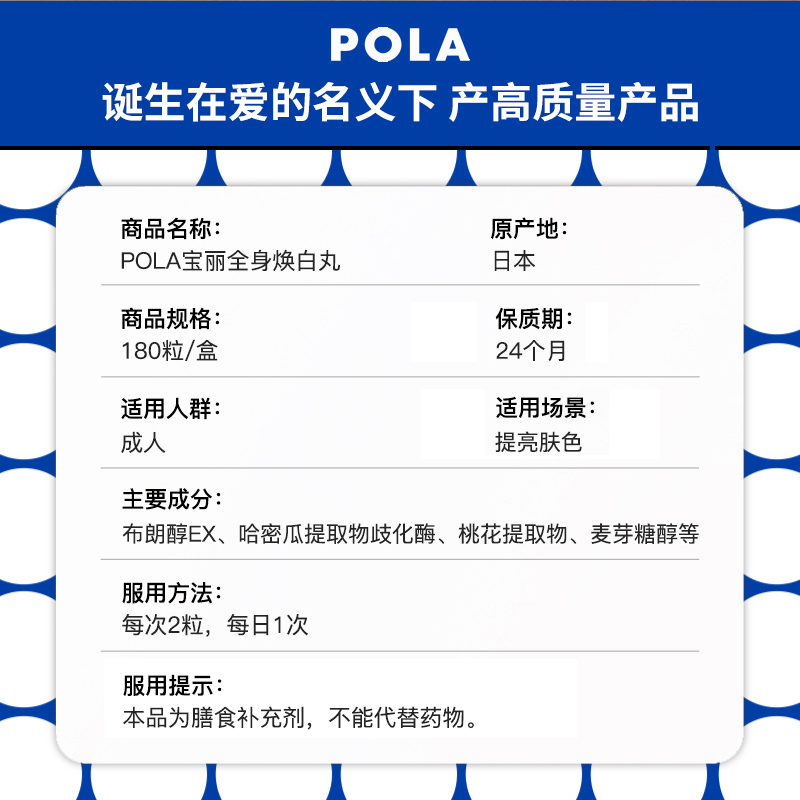 POLA
诞生在爱的名义下 产高质量产品

商品名称：
POLA宝丽全身焕白丸

原产地：
日本

商品规格：
180粒/盒

保质期：
24个月

适用人群：
成人

适用场景：
提亮肤色

主要成分：
布朗醇EX、哈密瓜提取物歧化酶、桃花提取物、麦芽糖醇等

服用方法：
每次2粒，每日1次

服用提示：
本品为膳食补充剂，不能代替药物。